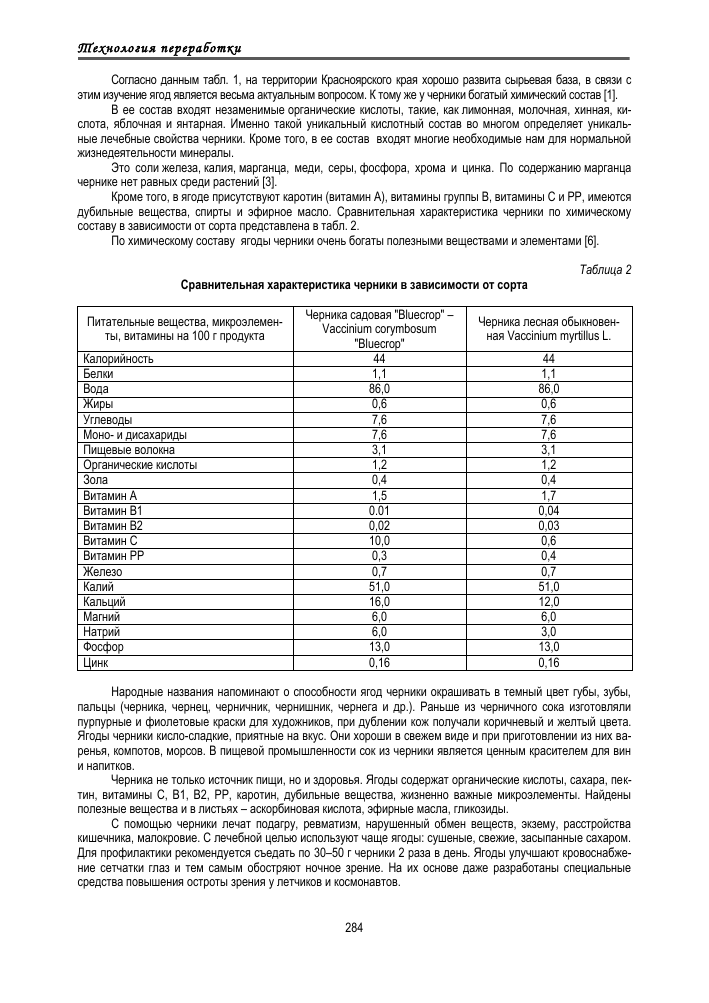 Технология переработки

Согласно данным табл. 1, на территории Красноярского края хорошо развита сырьевая база, в связи с этим изучение ягод является весьма актуальным вопросом. К тому же у черники богатый химический состав [1].

В ее состав входят незаменимые органические кислоты, такие, как лимонная, молочная, хинная, кислота, яблочная и янтарная. Именно такой уникальный кислотный состав во многом определяет уникальные лечебные свойства черники. Кроме того, в ее состав входят многие необходимые нам для нормальной жизнедеятельности минералы.

Это соли железа, калия, марганца, меди, серы, фосфора, хрома и цинка. По содержанию марганца чернике нет равных среди растений [3].

Кроме того, в ягоде присутствуют каротин (витамин А), витамины группы В, витамины С и РР, имеются дубильные вещества, спирты и эфирное масло. Сравнительная характеристика черники по химическому составу в зависимости от сорта представлена в табл. 2.

По химическому составу ягоды черники очень богаты полезными веществами и элементами [6].

Таблица 2

Сравнительная характеристика черники в зависимости от сорта

| Питательные вещества, микроэлементы, витамины на 100 г продукта | Черника садовая "Bluecrop" – Vaccinium corymbosum "Bluecrop" | Черника лесная обыкновенная Vaccinium myrtillus L. |
|---|---|---|
| Калорийность | 44 | 44 |
| Белки | 1,1 | 1,1 |
| Вода | 86,0 | 86,0 |
| Жиры | 0,6 | 0,6 |
| Углеводы | 7,6 | 7,6 |
| Моно- и дисахариды | 7,6 | 7,6 |
| Пищевые волокна | 3,1 | 3,1 |
| Органические кислоты | 1,2 | 1,2 |
| Зола | 0,4 | 0,4 |
| Витамин А | 1,5 | 1,7 |
| Витамин В1 | 0.01 | 0,04 |
| Витамин В2 | 0,02 | 0,03 |
| Витамин С | 10,0 | 0,6 |
| Витамин РР | 0,3 | 0,4 |
| Железо | 0,7 | 0,7 |
| Калий | 51,0 | 51,0 |
| Кальций | 16,0 | 12,0 |
| Магний | 6,0 | 6,0 |
| Натрий | 6,0 | 3,0 |
| Фосфор | 13,0 | 13,0 |
| Цинк | 0,16 | 0,16 |

Народные названия напоминают о способности ягод черники окрашивать в темный цвет губы, зубы, пальцы (черника, чернец, черничник, чернишник, чернега и др.). Раньше из черничного сока изготовляли пурпурные и фиолетовые краски для художников, при дублении кож получали коричневый и желтый цвета. Ягоды черники кисло-сладкие, приятные на вкус. Они хороши в свежем виде и при приготовлении из них варенья, компотов, морсов. В пищевой промышленности сок из черники является ценным красителем для вин и напитков.

Черника не только источник пищи, но и здоровья. Ягоды содержат органические кислоты, сахара, пектин, витамины С, В1, В2, РР, каротин, дубильные вещества, жизненно важные микроэлементы. Найдены полезные вещества и в листьях – аскорбиновая кислота, эфирные масла, гликозиды.

С помощью черники лечат подагру, ревматизм, нарушенный обмен веществ, экзему, расстройства кишечника, малокровие. С лечебной целью используют чаще ягоды: сушеные, свежие, засыпанные сахаром. Для профилактики рекомендуется съедать по 30–50 г черники 2 раза в день. Ягоды улучшают кровоснабжение сетчатки глаз и тем самым обостряют ночное зрение. На их основе даже разработаны специальные средства повышения остроты зрения у летчиков и космонавтов.

284